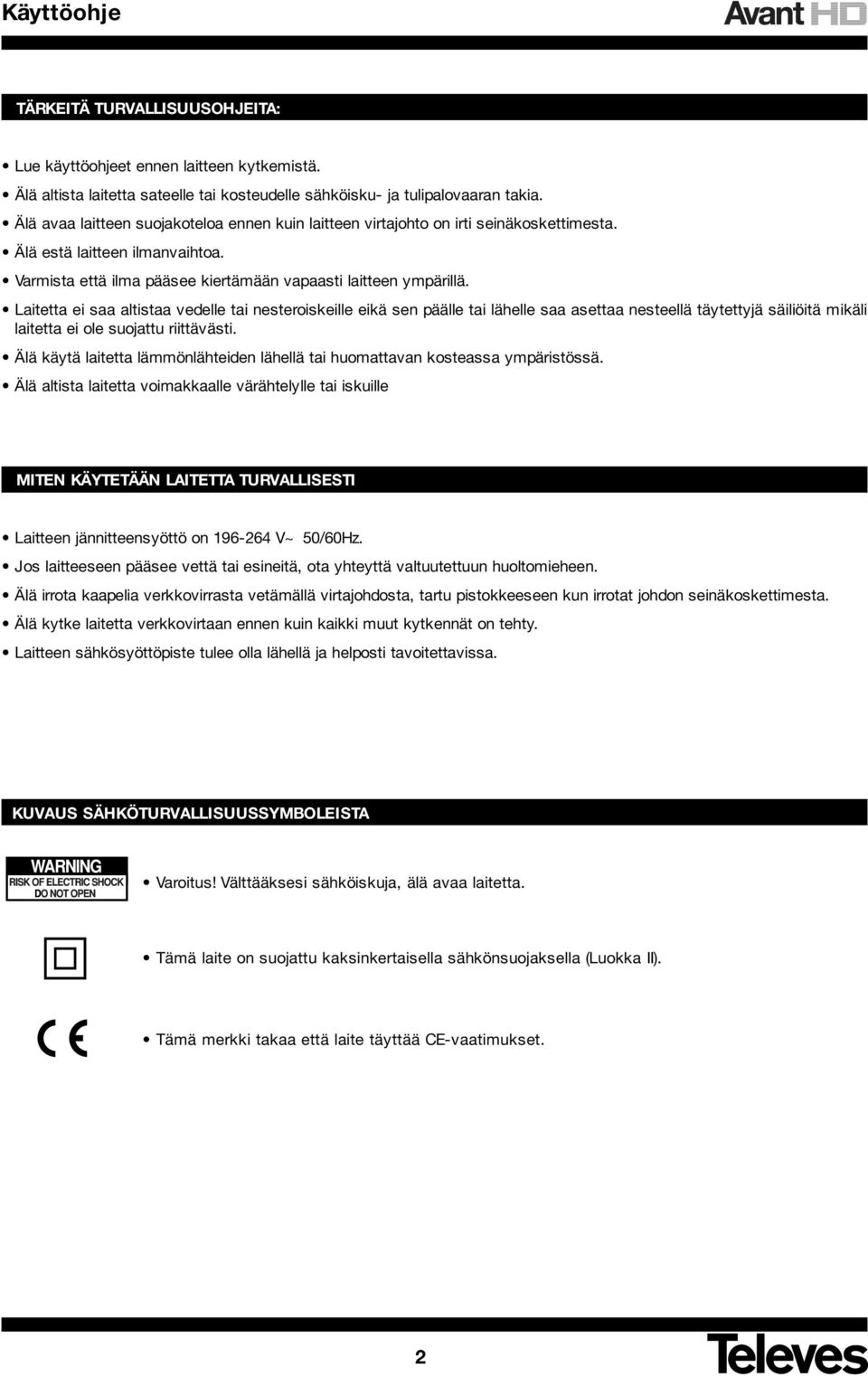 Käyttöohje

Avant HD

TÄRKEITÄ TURVALLISUUSOHJEITA:

• Lue käyttöohjeet ennen laitteen kytkemistä.
• Älä altista laitetta sateelle tai kosteudelle sähköisku- ja tulipalovaaran takia.
• Älä avaa laitteen suojakoteloa ennen kuin laitteen virtajohto on irti seinäkoskettimesta.
• Älä estä laitteen ilmanvaihtoa.
• Varmista että ilma pääsee kiertämään vapaasti laitteen ympärillä.
• Laitetta ei saa altistaa vedelle tai nesteroiskeille eikä sen päälle tai lähelle saa asettaa nesteellä täytettyjä säiliöitä mikäli laitetta ei ole suojattu riittävästi.
• Älä käytä laitetta lämmönlähteiden lähellä tai huomattavan kosteassa ympäristössä.
• Älä altista laitetta voimakkaalle värähtelylle tai iskuille

MITEN KÄYTETÄÄN LAITETTA TURVALLISESTI

• Laitteen jännitteensyöttö on 196-264 V~ 50/60Hz.
• Jos laitteeseen pääsee vettä tai esineitä, ota yhteyttä valtuutettuun huoltomieheen.
• Älä irrota kaapelia verkkovirrasta vetämällä virtajohdosta, tartu pistokkeeseen kun irrotat johdon seinäkoskettimesta.
• Älä kytke laitetta verkkovirtaan ennen kuin kaikki muut kytkennät on tehty.
• Laitteen sähkösyöttöpiste tulee olla lähellä ja helposti tavoitettavissa.

KUVAUS SÄHKÖTURVALLISUUSSYMBOLEISTA

WARNING
RISK OF ELECTRIC SHOCK
DO NOT OPEN

• Varoitus! Välttääksesi sähköiskuja, älä avaa laitetta.

• Tämä laite on suojattu kaksinkertaisella sähkönsuojaksella (Luokka II).

CE

• Tämä merkki takaa että laite täyttää CE-vaatimukset.

2

Televes